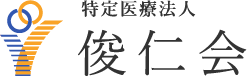 特定医療法人
俊仁会